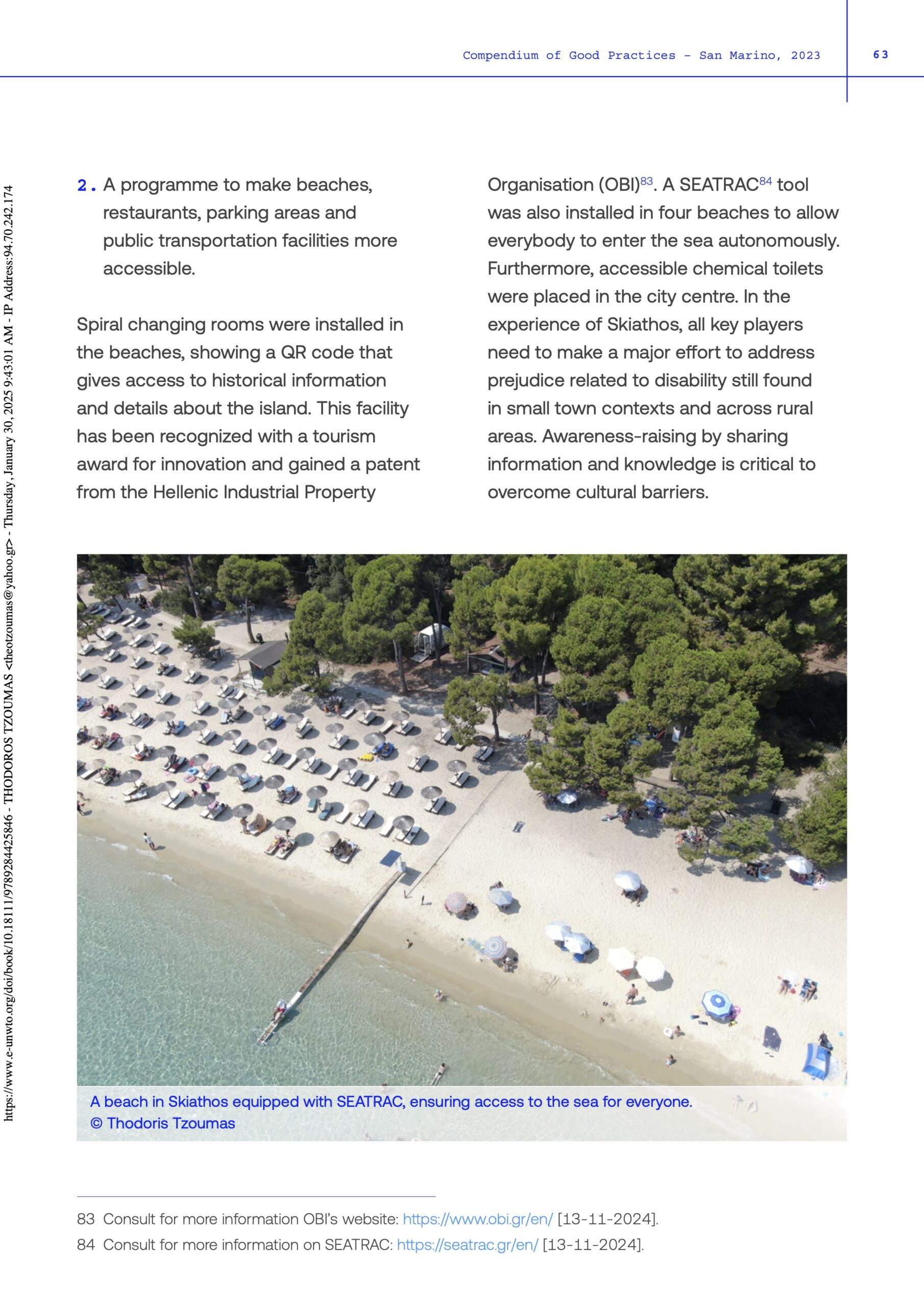 Compendium of Good Practices – San Marino, 2023

63

https://www.e-unwto.org/doi/book/10.18111/9789284425846 - THODOROS TZOUMAS <theotzoumas@yahoo.gr> - Thursday, January 30, 2025 9:43:01 AM - IP Address:94.70.242.174

2. A programme to make beaches, restaurants, parking areas and public transportation facilities more accessible.

Spiral changing rooms were installed in the beaches, showing a QR code that gives access to historical information and details about the island. This facility has been recognized with a tourism award for innovation and gained a patent from the Hellenic Industrial Property Organisation (OBI)$^{83}$. A SEATRAC$^{84}$ tool was also installed in four beaches to allow everybody to enter the sea autonomously. Furthermore, accessible chemical toilets were placed in the city centre. In the experience of Skiathos, all key players need to make a major effort to address prejudice related to disability still found in small town contexts and across rural areas. Awareness-raising by sharing information and knowledge is critical to overcome cultural barriers.

A beach in Skiathos equipped with SEATRAC, ensuring access to the sea for everyone.
© Thodoris Tzoumas

83 Consult for more information OBI's website: https://www.obi.gr/en/ [13-11-2024].
84 Consult for more information on SEATRAC: https://seatrac.gr/en/ [13-11-2024].